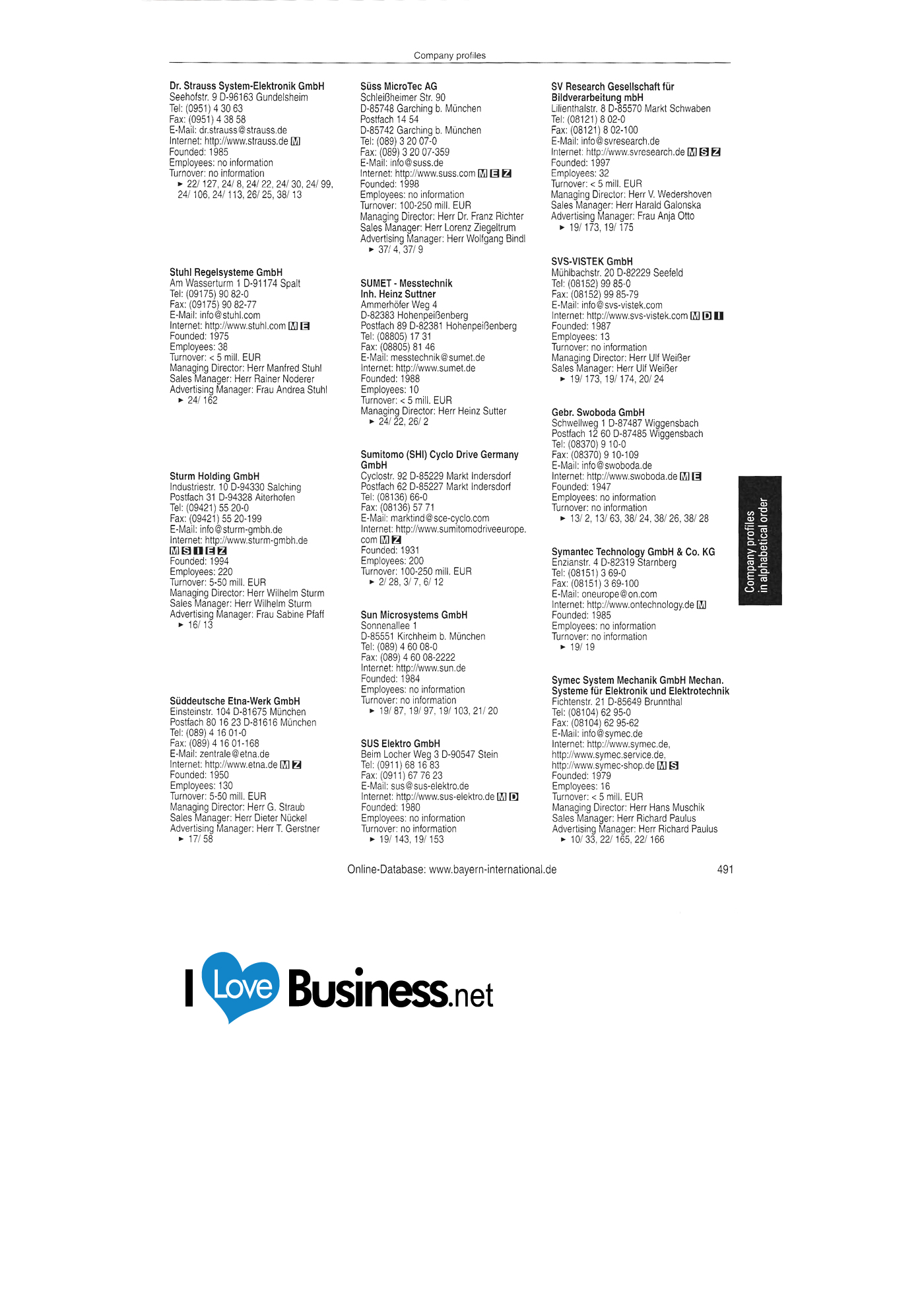 Company profiles

Dr. Strauss System-Elektronik GmbH
Seehofstr. 9 D-96163 Gundelsheim
Tel: (0951) 4 30 63
Fax: (0951) 4 38 58
E-Mail: dr.strauss@strauss.de
Internet: http://www.strauss.de M
Founded: 1985
Employees: no information
Turnover: no information
► 22/ 127, 24/ 8, 24/ 22, 24/ 30, 24/ 99, 24/ 106, 24/ 113, 26/ 25, 38/ 13

Stuhl Regelsysteme GmbH
Am Wasserturm 1 D-91174 Spalt
Tel: (09175) 90 82-0
Fax: (09175) 90 82-77
E-Mail: info@stuhl.com
Internet: http://www.stuhl.com M E
Founded: 1975
Employees: 38
Turnover: < 5 mill. EUR
Managing Director: Herr Manfred Stuhl
Sales Manager: Herr Rainer Noderer
Advertising Manager: Frau Andrea Stuhl
► 24/ 162

Sturm Holding GmbH
Industriestr. 10 D-94330 Salching
Postfach 31 D-94328 Aiterhofen
Tel: (09421) 55 20-0
Fax: (09421) 55 20-199
E-Mail: info@sturm-gmbh.de
Internet: http://www.sturm-gmbh.de
M S I E Z
Founded: 1994
Employees: 220
Turnover: 5-50 mill. EUR
Managing Director: Herr Wilhelm Sturm
Sales Manager: Herr Wilhelm Sturm
Advertising Manager: Frau Sabine Pfaff
► 16/ 13

Süddeutsche Etna-Werk GmbH
Einsteinstr. 104 D-81675 München
Postfach 80 16 23 D-81616 München
Tel: (089) 4 16 01-0
Fax: (089) 4 16 01-168
E-Mail: zentrale@etna.de
Internet: http://www.etna.de M Z
Founded: 1950
Employees: 130
Turnover: 5-50 mill. EUR
Managing Director: Herr G. Straub
Sales Manager: Herr Dieter Nückel
Advertising Manager: Herr T. Gerstner
► 17/ 58

Süss MicroTec AG
Schleißheimer Str. 90
D-85748 Garching b. München
Postfach 14 54
D-85742 Garching b. München
Tel: (089) 3 20 07-0
Fax: (089) 3 20 07-359
E-Mail: info@suss.de
Internet: http://www.suss.com M E Z
Founded: 1998
Employees: no information
Turnover: 100-250 mill. EUR
Managing Director: Herr Dr. Franz Richter
Sales Manager: Herr Lorenz Ziegeltrum
Advertising Manager: Herr Wolfgang Bindl
► 37/ 4, 37/ 9

SUMET - Messtechnik
Inh. Heinz Suttner
Ammerhöfer Weg 4
D-82383 Hohenpeißenberg
Postfach 89 D-82381 Hohenpeißenberg
Tel: (08805) 17 31
Fax: (08805) 81 46
E-Mail: messtechnik@sumet.de
Internet: http://www.sumet.de
Founded: 1988
Employees: 10
Turnover: < 5 mill. EUR
Managing Director: Herr Heinz Sutter
► 24/ 22, 26/ 2

Sumitomo (SHI) Cyclo Drive Germany GmbH
Cyclostr. 92 D-85229 Markt Indersdorf
Postfach 62 D-85227 Markt Indersdorf
Tel: (08136) 66-0
Fax: (08136) 57 71
E-Mail: marktind@sce-cyclo.com
Internet: http://www.sumitomodriveeurope.com M Z
Founded: 1931
Employees: 200
Turnover: 100-250 mill. EUR
► 2/ 28, 3/ 7, 6/ 12

Sun Microsystems GmbH
Sonnenallee 1
D-85551 Kirchheim b. München
Tel: (089) 4 60 08-0
Fax: (089) 4 60 08-2222
Internet: http://www.sun.de
Founded: 1984
Employees: no information
Turnover: no information
► 19/ 87, 19/ 97, 19/ 103, 21/ 20

SUS Elektro GmbH
Beim Locher Weg 3 D-90547 Stein
Tel: (0911) 68 16 83
Fax: (0911) 67 76 23
E-Mail: sus@sus-elektro.de
Internet: http://www.sus-elektro.de M D
Founded: 1980
Employees: no information
Turnover: no information
► 19/ 143, 19/ 153

SV Research Gesellschaft für Bildverarbeitung mbH
Lilienthalstr. 8 D-85570 Markt Schwaben
Tel: (08121) 8 02-0
Fax: (08121) 8 02-100
E-Mail: info@svresearch.de
Internet: http://www.svresearch.de M S Z
Founded: 1997
Employees: 32
Turnover: < 5 mill. EUR
Managing Director: Herr V. Wedershoven
Sales Manager: Herr Harald Galonska
Advertising Manager: Frau Anja Otto
► 19/ 173, 19/ 175

SVS-VISTEK GmbH
Mühlbachstr. 20 D-82229 Seefeld
Tel: (08152) 99 85-0
Fax: (08152) 99 85-79
E-Mail: info@svs-vistek.com
Internet: http://www.svs-vistek.com M D I
Founded: 1987
Employees: 13
Turnover: no information
Managing Director: Herr Ulf Weißer
Sales Manager: Herr Ulf Weißer
► 19/ 173, 19/ 174, 20/ 24

Gebr. Swoboda GmbH
Schwellweg 1 D-87487 Wiggensbach
Postfach 12 60 D-87485 Wiggensbach
Tel: (08370) 9 10-0
Fax: (08370) 9 10-109
E-Mail: info@swoboda.de
Internet: http://www.swoboda.de M E
Founded: 1947
Employees: no information
Turnover: no information
► 13/ 2, 13/ 63, 38/ 24, 38/ 26, 38/ 28

Symantec Technology GmbH & Co. KG
Enzianstr. 4 D-82319 Starnberg
Tel: (08151) 3 69-0
Fax: (08151) 3 69-100
E-Mail: oneurope@on.com
Internet: http://www.ontechnology.de M
Founded: 1985
Employees: no information
Turnover: no information
► 19/ 19

Symec System Mechanik GmbH Mechan. Systeme für Elektronik und Elektrotechnik
Fichtenstr. 21 D-85649 Brunnthal
Tel: (08104) 62 95-0
Fax: (08104) 62 95-62
E-Mail: info@symec.de
Internet: http://www.symec.de, http://www.symec.service.de, http://www.symec-shop.de M S
Founded: 1979
Employees: 16
Turnover: < 5 mill. EUR
Managing Director: Herr Hans Muschik
Sales Manager: Herr Richard Paulus
Advertising Manager: Herr Richard Paulus
► 10/ 33, 22/ 165, 22/ 166

Company profiles
in alphabetical order

Online-Database: www.bayern-international.de 491

I Love Business.net